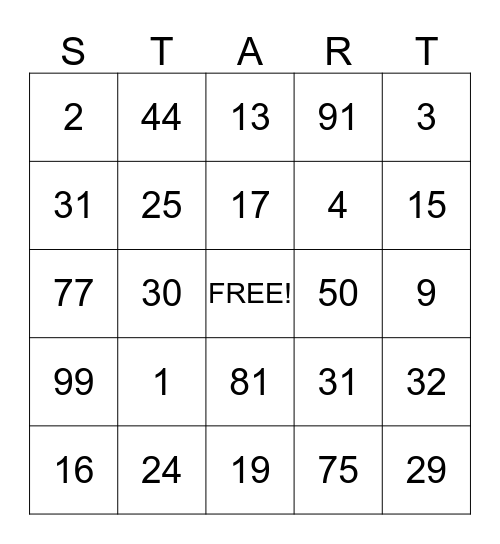 | S | T | A | R | T |
|---|---|---|---|---|
| 2 | 44 | 13 | 91 | 3 |
| 31 | 25 | 17 | 4 | 15 |
| 77 | 30 | FREE! | 50 | 9 |
| 99 | 1 | 81 | 31 | 32 |
| 16 | 24 | 19 | 75 | 29 |